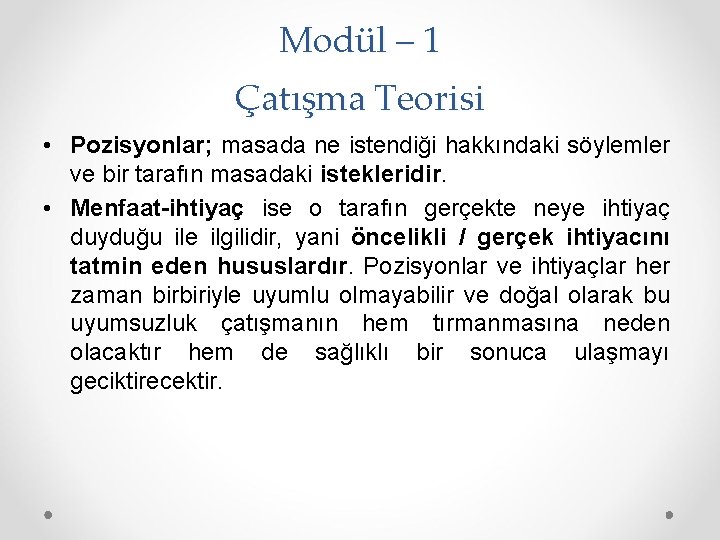 Modül – 1

Çatışma Teorisi

• Pozisyonlar; masada ne istendiği hakkındaki söylemler ve bir tarafın masadaki istekleridir.

• Menfaat-ihtiyaç ise o tarafın gerçekte neye ihtiyaç duyduğu ile ilgilidir, yani öncelikli / gerçek ihtiyacını tatmin eden hususlardır. Pozisyonlar ve ihtiyaçlar her zaman birbiriyle uyumlu olmayabilir ve doğal olarak bu uyumsuzluk çatışmanın hem tırmanmasına neden olacaktır hem de sağlıklı bir sonuca ulaşmayı geciktirecektir.